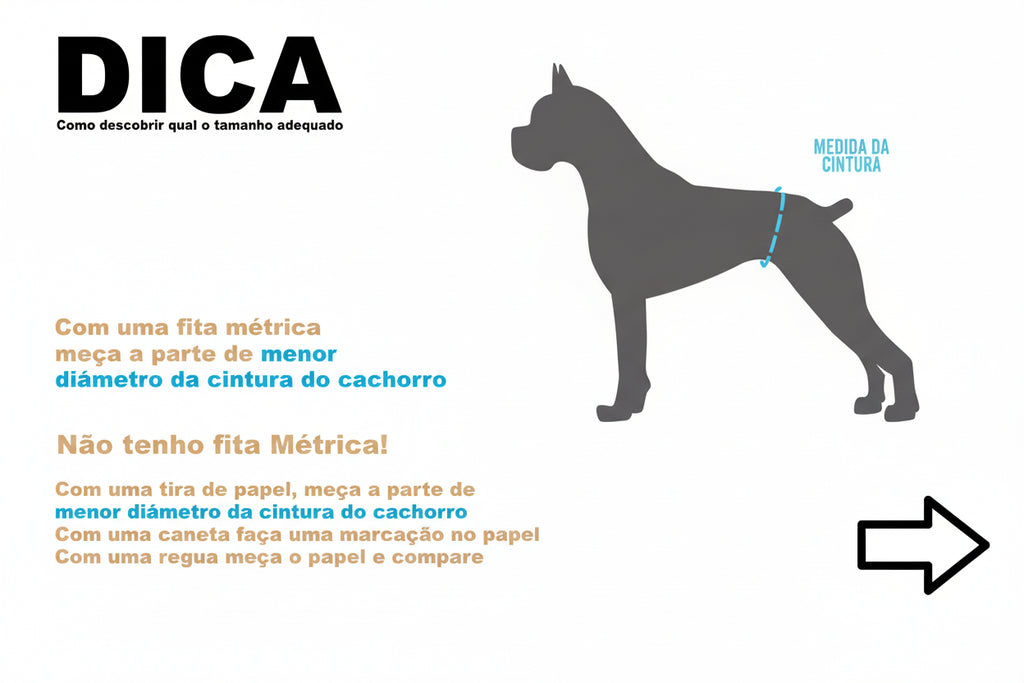 DICA
Como descobrir qual o tamanho adequado

MEDIDA DA CINTURA

Com uma fita métrica meça a parte de menor diámetro da cintura do cachorro

Não tenho fita Métrica!

Com uma tira de papel, meça a parte de menor diámetro da cintura do cachorro
Com uma caneta faça uma marcação no papel
Com uma regua meça o papel e compare